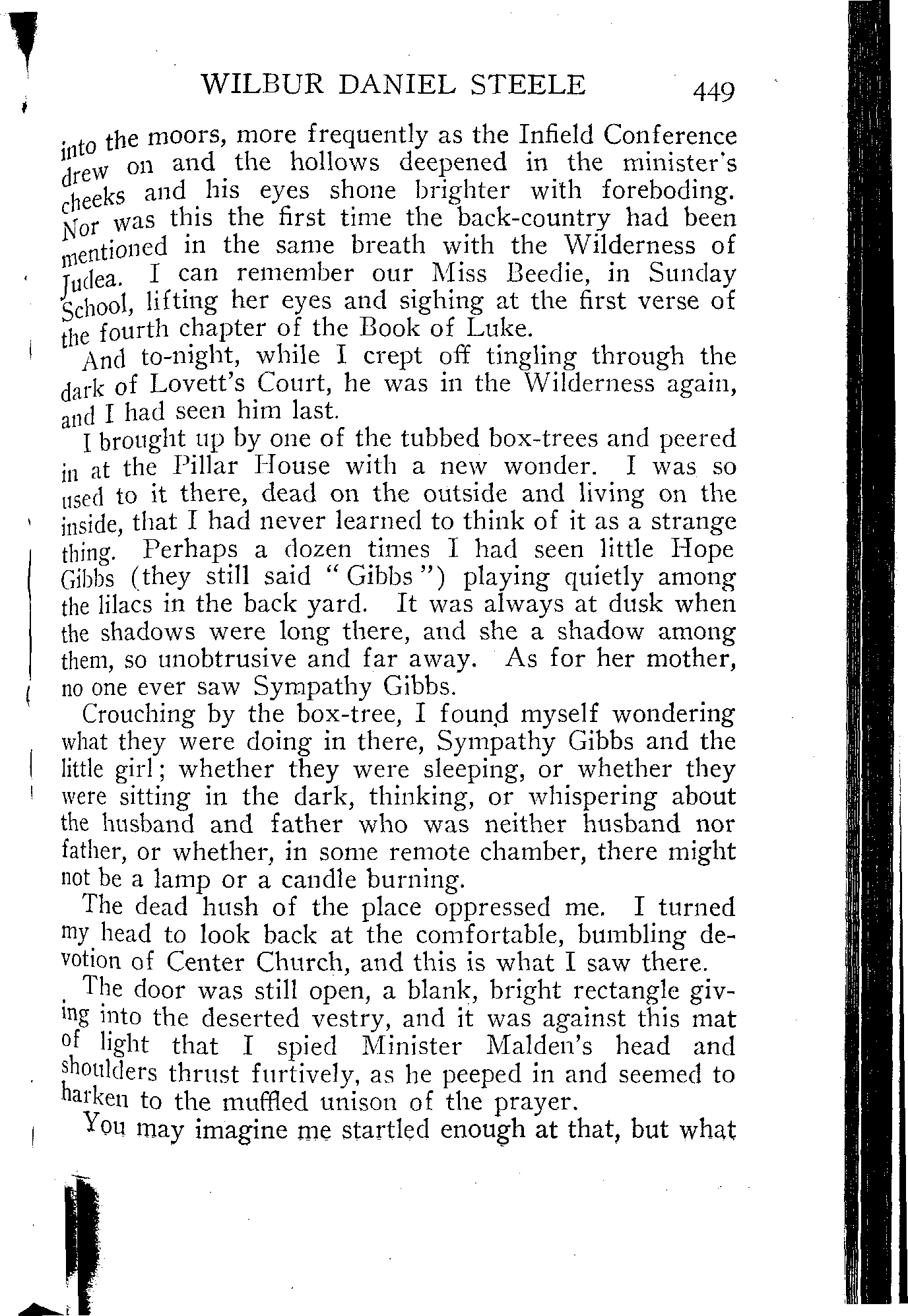 WILBUR DANIEL STEELE 449

into the moors, more frequently as the Infield Conference drew on and the hollows deepened in the minister's cheeks and his eyes shone brighter with foreboding. Nor was this the first time the back-country had been mentioned in the same breath with the Wilderness of Judea. I can remember our Miss Beedie, in Sunday School, lifting her eyes and sighing at the first verse of the fourth chapter of the Book of Luke.

And to-night, while I crept off tingling through the dark of Lovett's Court, he was in the Wilderness again, and I had seen him last.

I brought up by one of the tubbed box-trees and peered in at the Pillar House with a new wonder. I was so used to it there, dead on the outside and living on the inside, that I had never learned to think of it as a strange thing. Perhaps a dozen times I had seen little Hope Gibbs (they still said "Gibbs") playing quietly among the lilacs in the back yard. It was always at dusk when the shadows were long there, and she a shadow among them, so unobtrusive and far away. As for her mother, no one ever saw Sympathy Gibbs.

Crouching by the box-tree, I found myself wondering what they were doing in there, Sympathy Gibbs and the little girl; whether they were sleeping, or whether they were sitting in the dark, thinking, or whispering about the husband and father who was neither husband nor father, or whether, in some remote chamber, there might not be a lamp or a candle burning.

The dead hush of the place oppressed me. I turned my head to look back at the comfortable, bumbling devotion of Center Church, and this is what I saw there.

The door was still open, a blank, bright rectangle giving into the deserted vestry, and it was against this mat of light that I spied Minister Malden's head and shoulders thrust furtively, as he peeped in and seemed to harken to the muffled unison of the prayer.

You may imagine me startled enough at that, but what